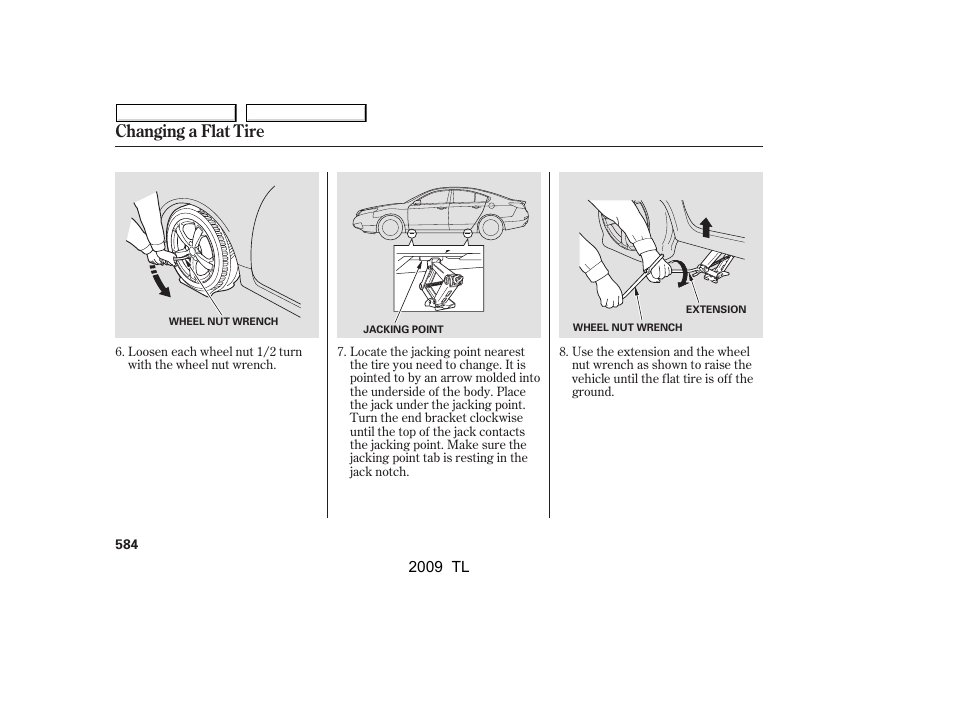 Changing a Flat Tire

WHEEL NUT WRENCH

6. Loosen each wheel nut 1/2 turn with the wheel nut wrench.

JACKING POINT

7. Locate the jacking point nearest the tire you need to change. It is pointed to by an arrow molded into the underside of the body. Place the jack under the jacking point. Turn the end bracket clockwise until the top of the jack contacts the jacking point. Make sure the jacking point tab is resting in the jack notch.

EXTENSION

WHEEL NUT WRENCH

8. Use the extension and the wheel nut wrench as shown to raise the vehicle until the flat tire is off the ground.

584

2009 TL